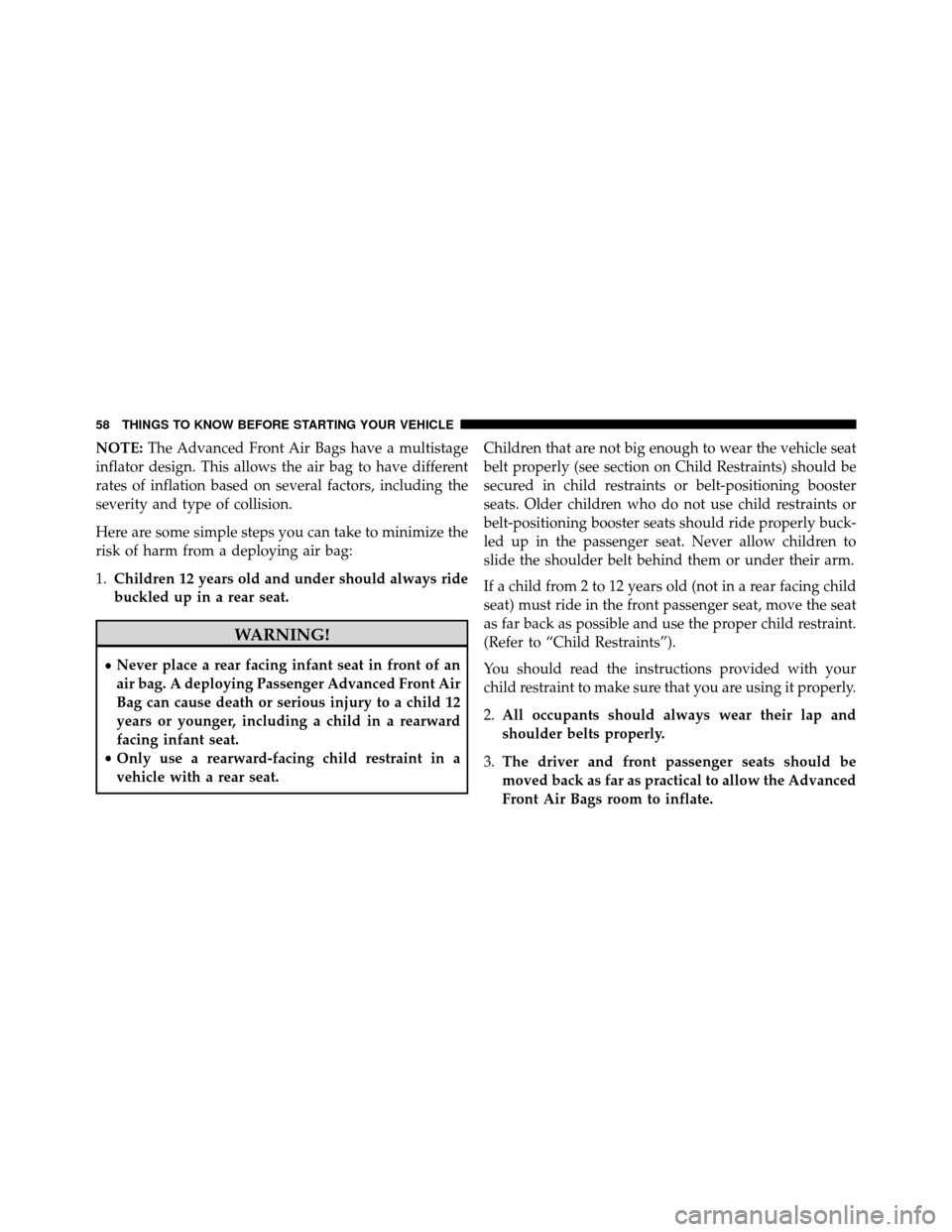 58 THINGS TO KNOW BEFORE STARTING YOUR VEHICLE

NOTE: The Advanced Front Air Bags have a multistage inflator design. This allows the air bag to have different rates of inflation based on several factors, including the severity and type of collision.

Here are some simple steps you can take to minimize the risk of harm from a deploying air bag:

1. Children 12 years old and under should always ride buckled up in a rear seat.

WARNING!

• Never place a rear facing infant seat in front of an air bag. A deploying Passenger Advanced Front Air Bag can cause death or serious injury to a child 12 years or younger, including a child in a rearward facing infant seat.
• Only use a rearward-facing child restraint in a vehicle with a rear seat.

Children that are not big enough to wear the vehicle seat belt properly (see section on Child Restraints) should be secured in child restraints or belt-positioning booster seats. Older children who do not use child restraints or belt-positioning booster seats should ride properly buckled up in the passenger seat. Never allow children to slide the shoulder belt behind them or under their arm.

If a child from 2 to 12 years old (not in a rear facing child seat) must ride in the front passenger seat, move the seat as far back as possible and use the proper child restraint. (Refer to “Child Restraints”).

You should read the instructions provided with your child restraint to make sure that you are using it properly.

2. All occupants should always wear their lap and shoulder belts properly.

3. The driver and front passenger seats should be moved back as far as practical to allow the Advanced Front Air Bags room to inflate.

carmanualsonline.info